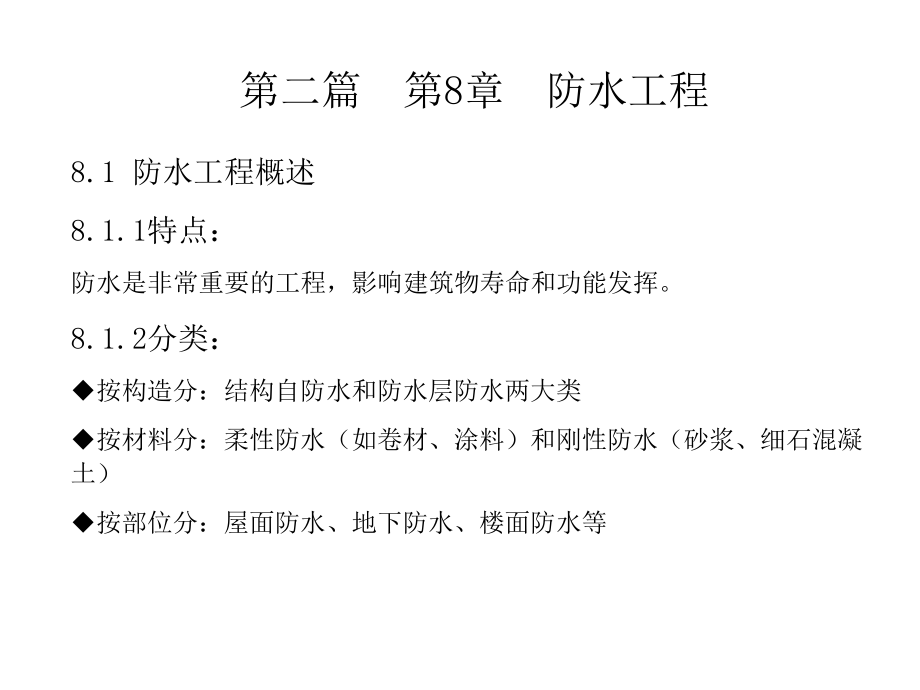 第二篇　第8章　防水工程

8.1 防水工程概述

8.1.1特点：

防水是非常重要的工程，影响建筑物寿命和功能发挥。

8.1.2分类：

◆按构造分：结构自防水和防水层防水两大类

◆按材料分：柔性防水（如卷材、涂料）和刚性防水（砂浆、细石混凝土）

◆按部位分：屋面防水、地下防水、楼面防水等